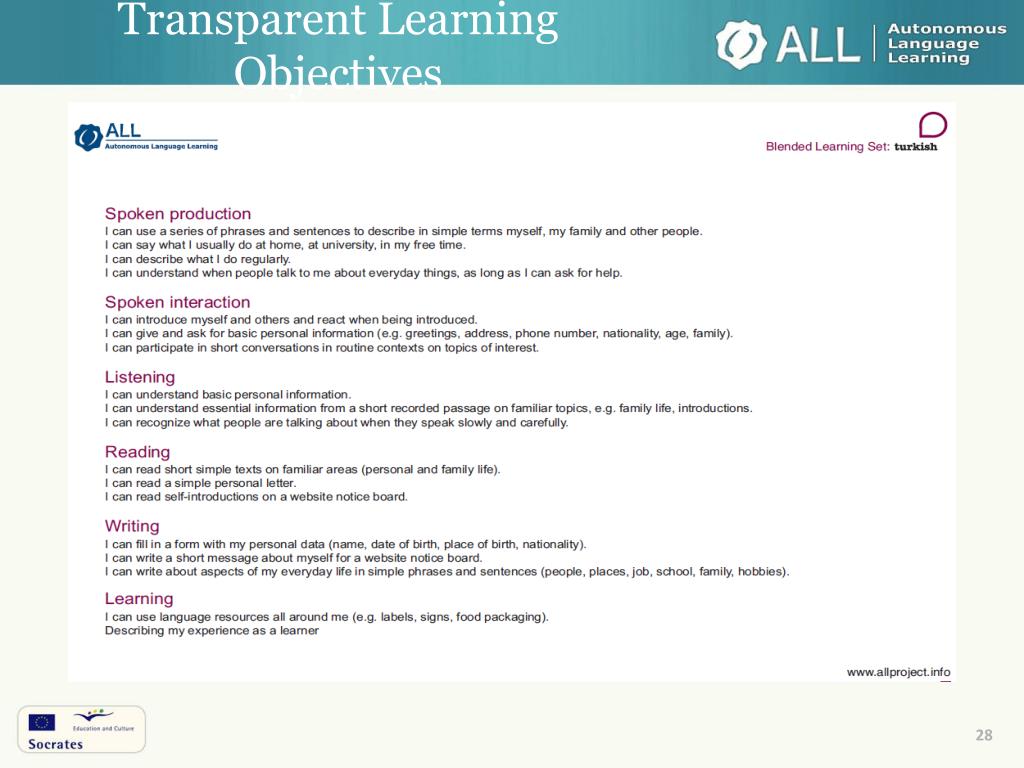 Transparent Learning Objectives

ALL Autonomous Language Learning

ALL
Autonomous Language Learning

Blended Learning Set: turkish

Spoken production
I can use a series of phrases and sentences to describe in simple terms myself, my family and other people.
I can say what I usually do at home, at university, in my free time.
I can describe what I do regularly.
I can understand when people talk to me about everyday things, as long as I can ask for help.

Spoken interaction
I can introduce myself and others and react when being introduced.
I can give and ask for basic personal information (e.g. greetings, address, phone number, nationality, age, family).
I can participate in short conversations in routine contexts on topics of interest.

Listening
I can understand basic personal information.
I can understand essential information from a short recorded passage on familiar topics, e.g. family life, introductions.
I can recognize what people are talking about when they speak slowly and carefully.

Reading
I can read short simple texts on familiar areas (personal and family life).
I can read a simple personal letter.
I can read self-introductions on a website notice board.

Writing
I can fill in a form with my personal data (name, date of birth, place of birth, nationality).
I can write a short message about myself for a website notice board.
I can write about aspects of my everyday life in simple phrases and sentences (people, places, job, school, family, hobbies).

Learning
I can use language resources all around me (e.g. labels, signs, food packaging).
Describing my experience as a learner

www.allproject.info

Education and Culture
Socrates

28